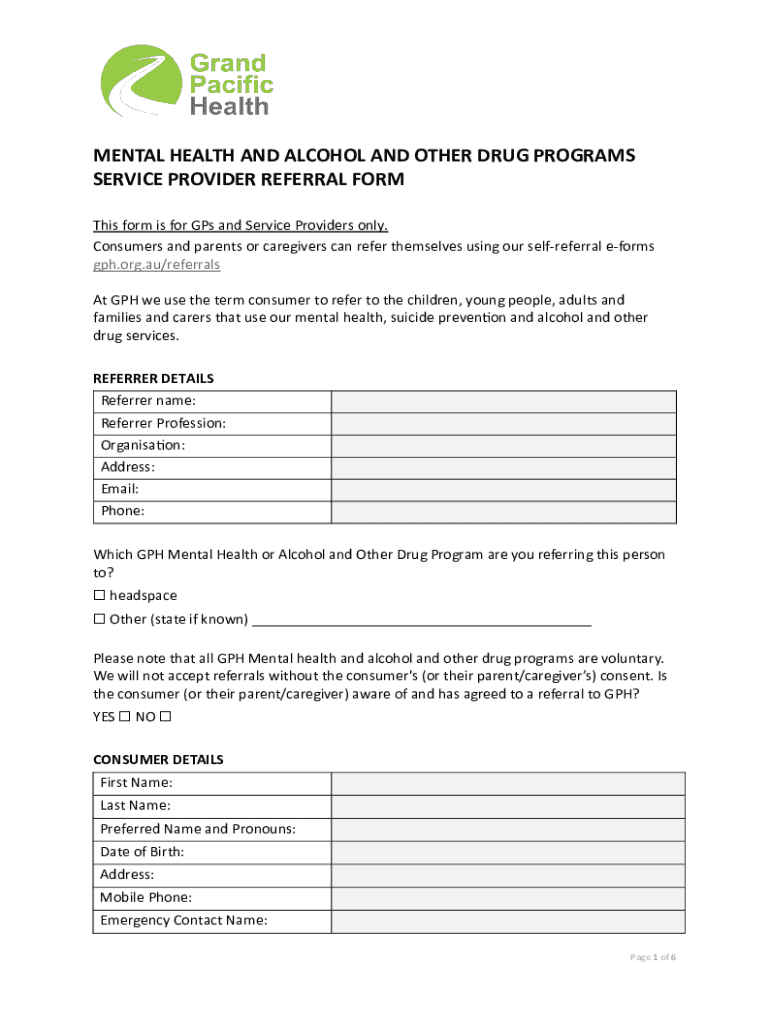 Grand Pacific Health

MENTAL HEALTH AND ALCOHOL AND OTHER DRUG PROGRAMS SERVICE PROVIDER REFERRAL FORM

This form is for GPs and Service Providers only.
Consumers and parents or caregivers can refer themselves using our self-referral e-forms gph.org.au/referrals

At GPH we use the term consumer to refer to the children, young people, adults and families and carers that use our mental health, suicide prevention and alcohol and other drug services.

REFERRER DETAILS

| Referrer name: | |
|---|---|
| Referrer Profession: | |
| Organisation: | |
| Address: | |
| Email: | |
| Phone: | |

Which GPH Mental Health or Alcohol and Other Drug Program are you referring this person to?
☐ headspace
☐ Other (state if known) ____________________________________________

Please note that all GPH Mental health and alcohol and other drug programs are voluntary. We will not accept referrals without the consumer's (or their parent/caregiver's) consent. Is the consumer (or their parent/caregiver) aware of and has agreed to a referral to GPH?
YES ☐ NO ☐

CONSUMER DETAILS

| First Name: | |
|---|---|
| Last Name: | |
| Preferred Name and Pronouns: | |
| Date of Birth: | |
| Address: | |
| Mobile Phone: | |
| Emergency Contact Name: | |

Page 1 of 6